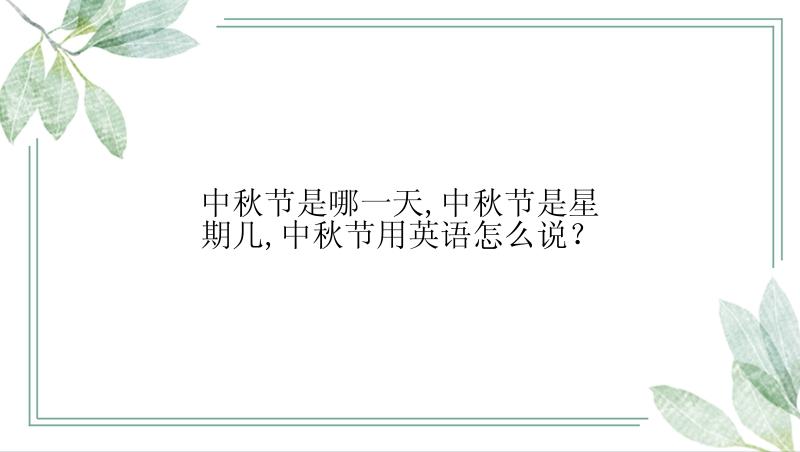 中秋节是哪一天,中秋节是星期几,中秋节用英语怎么说?